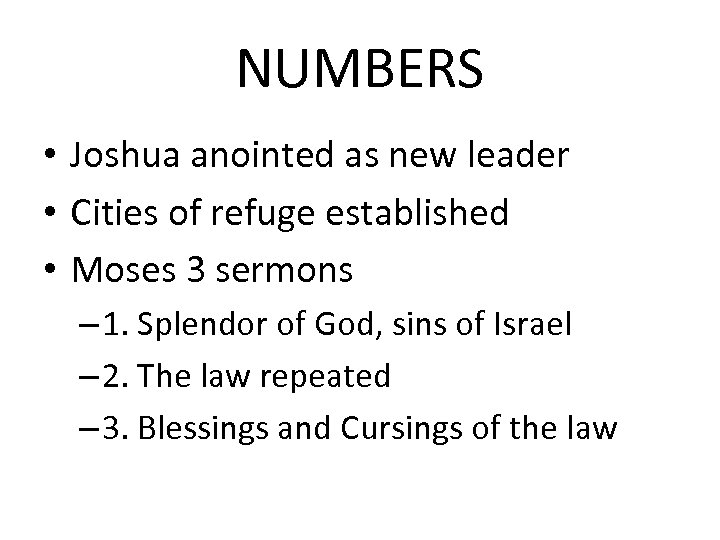 NUMBERS

• Joshua anointed as new leader
• Cities of refuge established
• Moses 3 sermons
– 1. Splendor of God, sins of Israel
– 2. The law repeated
– 3. Blessings and Cursings of the law